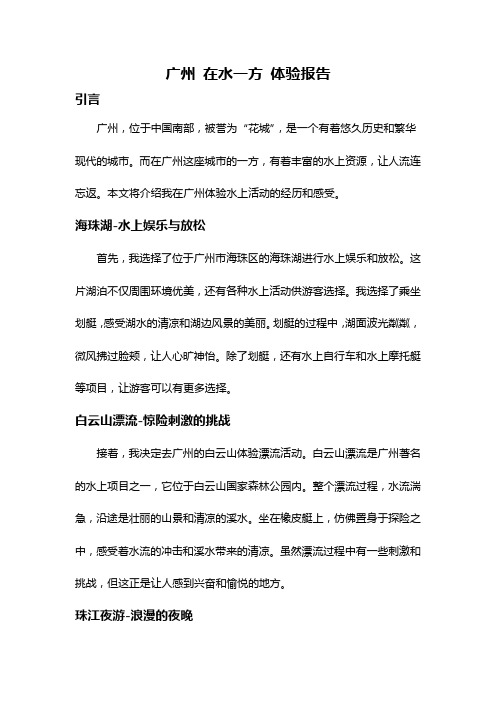 广州 在水一方 体验报告

引言

广州，位于中国南部，被誉为“花城”，是一个有着悠久历史和繁华现代的城市。而在广州这座城市的一方，有着丰富的水上资源，让人流连忘返。本文将介绍我在广州体验水上活动的经历和感受。

海珠湖-水上娱乐与放松

首先，我选择了位于广州市海珠区的海珠湖进行水上娱乐和放松。这片湖泊不仅周围环境优美，还有各种水上活动供游客选择。我选择了乘坐划艇，感受湖水的清凉和湖边风景的美丽。划艇的过程中，湖面波光粼粼，微风拂过脸颊，让人心旷神怡。除了划艇，还有水上自行车和水上摩托艇等项目，让游客可以有更多选择。

白云山漂流-惊险刺激的挑战

接着，我决定去广州的白云山体验漂流活动。白云山漂流是广州著名的水上项目之一，它位于白云山国家森林公园内。整个漂流过程，水流湍急，沿途是壮丽的山景和清凉的溪水。坐在橡皮艇上，仿佛置身于探险之中，感受着水流的冲击和溪水带来的清凉。虽然漂流过程中有一些刺激和挑战，但这正是让人感到兴奋和愉悦的地方。

珠江夜游-浪漫的夜晚